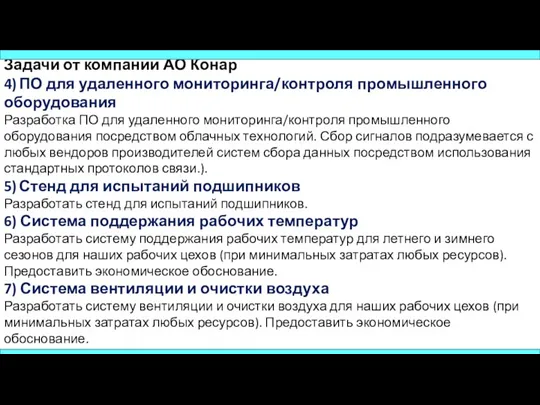 Задачи от компании АО Конар
4) ПО для удаленного мониторинга/контроля промышленного оборудования
Разработка ПО для удаленного мониторинга/контроля промышленного оборудования посредством облачных технологий. Сбор сигналов подразумевается с любых вендоров производителей систем сбора данных посредством использования стандартных протоколов связи.).
5) Стенд для испытаний подшипников
Разработать стенд для испытаний подшипников.
6) Система поддержания рабочих температур
Разработать систему поддержания рабочих температур для летнего и зимнего сезонов для наших рабочих цехов (при минимальных затратах любых ресурсов). Предоставить экономическое обоснование.
7) Система вентиляции и очистки воздуха
Разработать систему вентиляции и очистки воздуха для наших рабочих цехов (при минимальных затратах любых ресурсов). Предоставить экономическое обоснование.